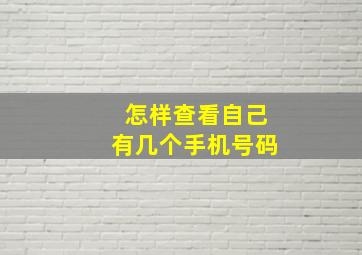 怎样查看自己
有几个手机号码